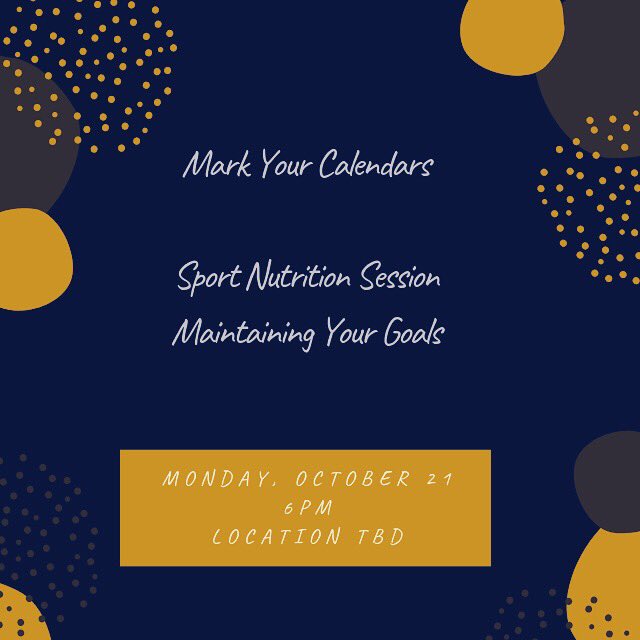 Mark Your Calendars

Sport Nutrition Session
Maintaining Your Goals

MONDAY, OCTOBER 21
6PM
LOCATION TBD